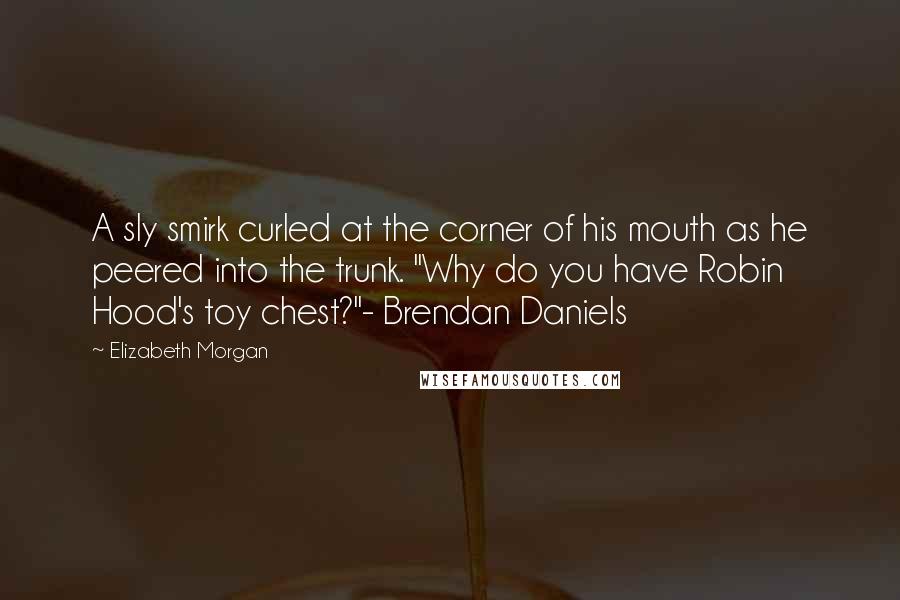 A sly smirk curled at the corner of his mouth as he peered into the trunk. "Why do you have Robin Hood's toy chest?"- Brendan Daniels

— Elizabeth Morgan

WISEFAMOUSQUOTES.COM